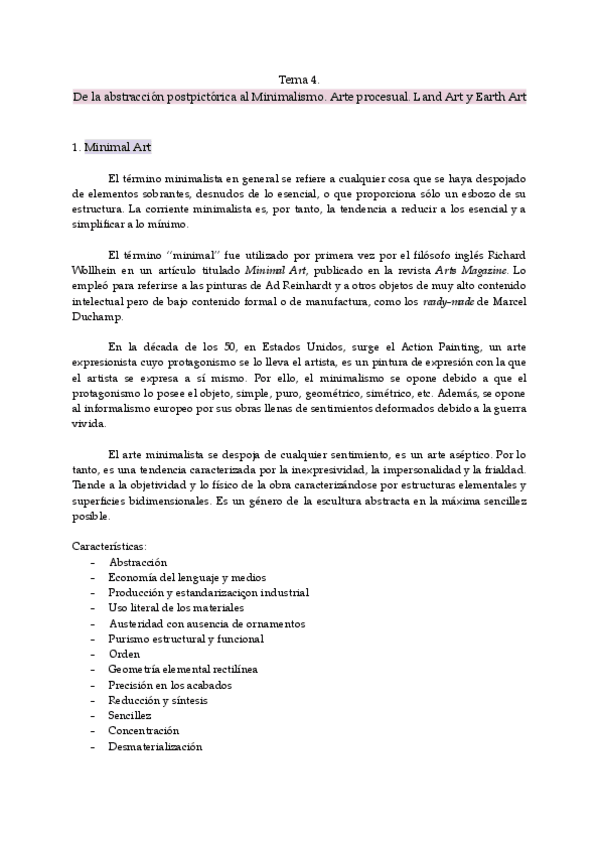 Tema 4.
De la abstracción postpictórica al Minimalismo. Arte procesual. Land Art y Earth Art

1. Minimal Art

El término minimalista en general se refiere a cualquier cosa que se haya despojado de elementos sobrantes, desnudos de lo esencial, o que proporciona sólo un esbozo de su estructura. La corriente minimalista es, por tanto, la tendencia a reducir a los esencial y a simplificar a lo mínimo.

El término "minimal" fue utilizado por primera vez por el filósofo inglés Richard Wollhein en un artículo titulado Minimal Art, publicado en la revista Arts Magazine. Lo empleó para referirse a las pinturas de Ad Reinhardt y a otros objetos de muy alto contenido intelectual pero de bajo contenido formal o de manufactura, como los ready-made de Marcel Duchamp.

En la década de los 50, en Estados Unidos, surge el Action Painting, un arte expresionista cuyo protagonismo se lo lleva el artista, es un pintura de expresión con la que el artista se expresa a sí mismo. Por ello, el minimalismo se opone debido a que el protagonismo lo posee el objeto, simple, puro, geométrico, simétrico, etc. Además, se opone al informalismo europeo por sus obras llenas de sentimientos deformados debido a la guerra vivida.

El arte minimalista se despoja de cualquier sentimiento, es un arte aséptico. Por lo tanto, es una tendencia caracterizada por la inexpresividad, la impersonalidad y la frialdad. Tiende a la objetividad y lo físico de la obra caracterizándose por estructuras elementales y superficies bidimensionales. Es un género de la escultura abstracta en la máxima sencillez posible.

Características:
- Abstracción
- Economía del lenguaje y medios
- Producción y estandarizaciçon industrial
- Uso literal de los materiales
- Austeridad con ausencia de ornamentos
- Purismo estructural y funcional
- Orden
- Geometría elemental rectilínea
- Precisión en los acabados
- Reducción y síntesis
- Sencillez
- Concentración
- Desmaterialización